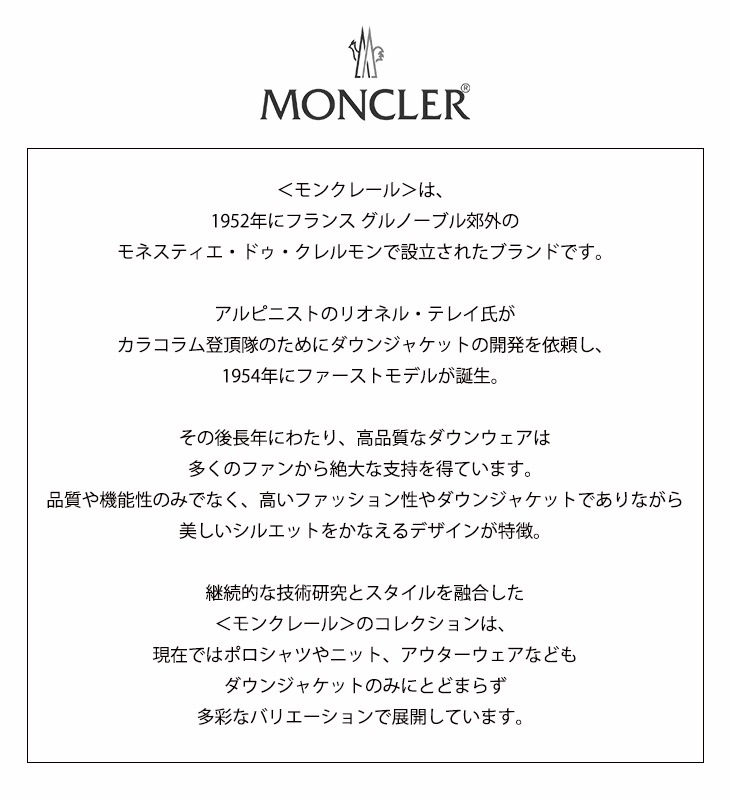 MONCLER®

＜モンクレール＞は、
1952年にフランス グルノーブル郊外の
モネスティエ・ドゥ・クレルモンで設立されたブランドです。

アルピニストのリオネル・テレイ氏が
カラコラム登頂隊のためにダウンジャケットの開発を依頼し、
1954年にファーストモデルが誕生。

その後長年にわたり、高品質なダウンウェアは
多くのファンから絶大な支持を得ています。
品質や機能性のみでなく、高いファッション性やダウンジャケットでありながら
美しいシルエットをかなえるデザインが特徴。

継続的な技術研究とスタイルを融合した
＜モンクレール＞のコレクションは、
現在ではポロシャツやニット、アウターウェアなども
ダウンジャケットのみにとどまらず
多彩なバリエーションで展開しています。